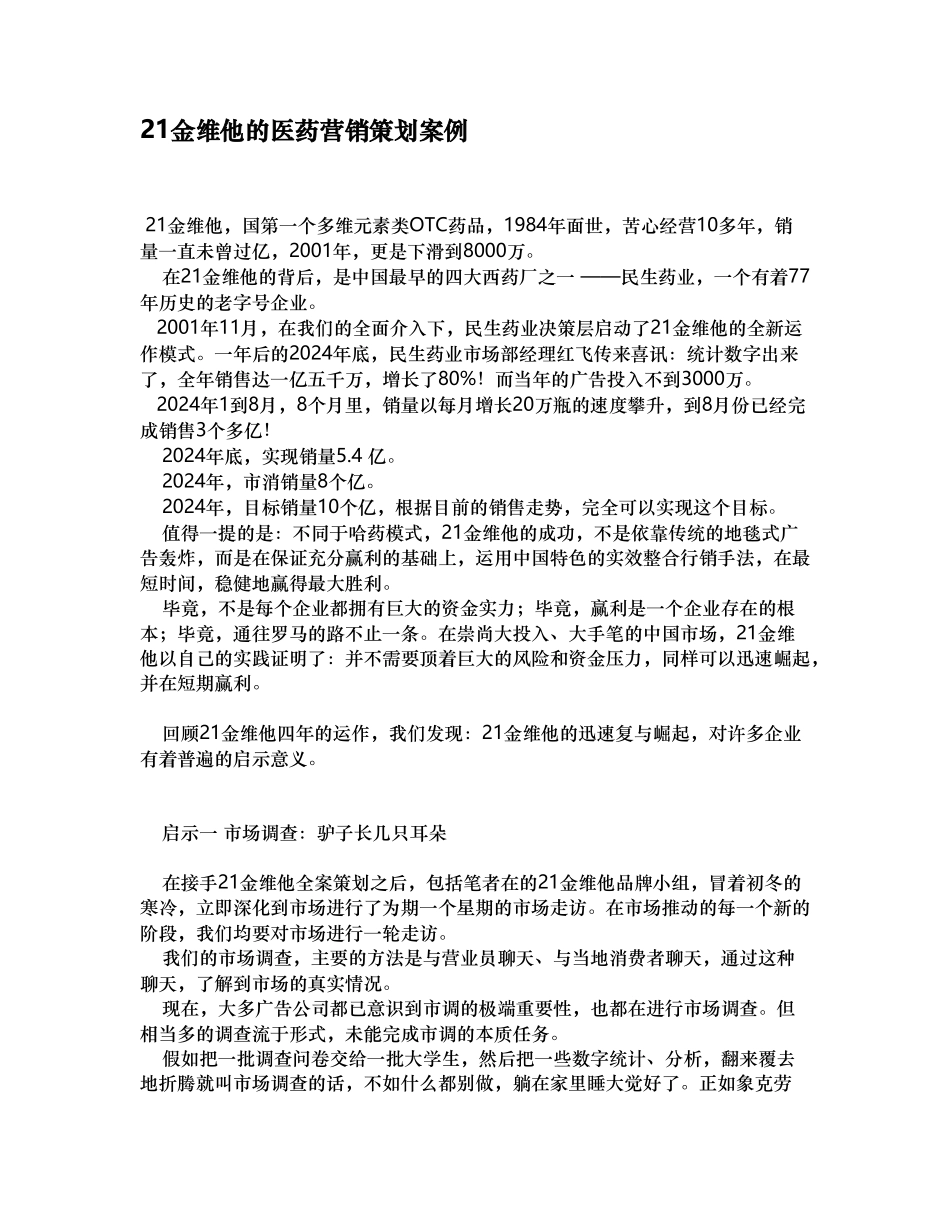 21金维他的医药营销策划案例

21金维他，国第一个多维元素类OTC药品，1984年面世，苦心经营10多年，销量一直未曾过亿，2001年，更是下滑到8000万。

在21金维他的背后，是中国最早的四大西药厂之一 ——民生药业，一个有着77年历史的老字号企业。

2001年11月，在我们的全面介入下，民生药业决策层启动了21金维他的全新运作模式。一年后的2024年底，民生药业市场部经理红飞传来喜讯：统计数字出来了，全年销售达一亿五千万，增长了80%！而当年的广告投入不到3000万。

2024年1到8月，8个月里，销量以每月增长20万瓶的速度攀升，到8月份已经完成销售3个多亿！

2024年底，实现销量5.4 亿。

2024年，市消销量8个亿。

2024年，目标销量10个亿，根据目前的销售走势，完全可以实现这个目标。

值得一提的是：不同于哈药模式，21金维他的成功，不是依靠传统的地毯式广告轰炸，而是在保证充分赢利的基础上，运用中国特色的实效整合行销手法，在最短时间，稳健地赢得最大胜利。

毕竟，不是每个企业都拥有巨大的资金实力；毕竟，赢利是一个企业存在的根本；毕竟，通往罗马的路不止一条。在崇尚大投入、大手笔的中国市场，21金维他以自己的实践证明了：并不需要顶着巨大的风险和资金压力，同样可以迅速崛起，并在短期赢利。

回顾21金维他四年的运作，我们发现：21金维他的迅速复与崛起，对许多企业有着普遍的启示意义。

启示一 市场调查：驴子长几只耳朵

在接手21金维他全案策划之后，包括笔者在的21金维他品牌小组，冒着初冬的寒冷，立即深化到市场进行了为期一个星期的市场走访。在市场推动的每一个新的阶段，我们均要对市场进行一轮走访。

我们的市场调查，主要的方法是与营业员聊天、与当地消费者聊天，通过这种聊天，了解到市场的真实情况。

现在，大多广告公司都已意识到市调的极端重要性，也都在进行市场调查。但相当多的调查流于形式，未能完成市调的本质任务。

假如把一批调查问卷交给一批大学生，然后把一些数字统计、分析，翻来覆去地折腾就叫市场调查的话，不如什么都别做，躺在家里睡大觉好了。正如象克劳